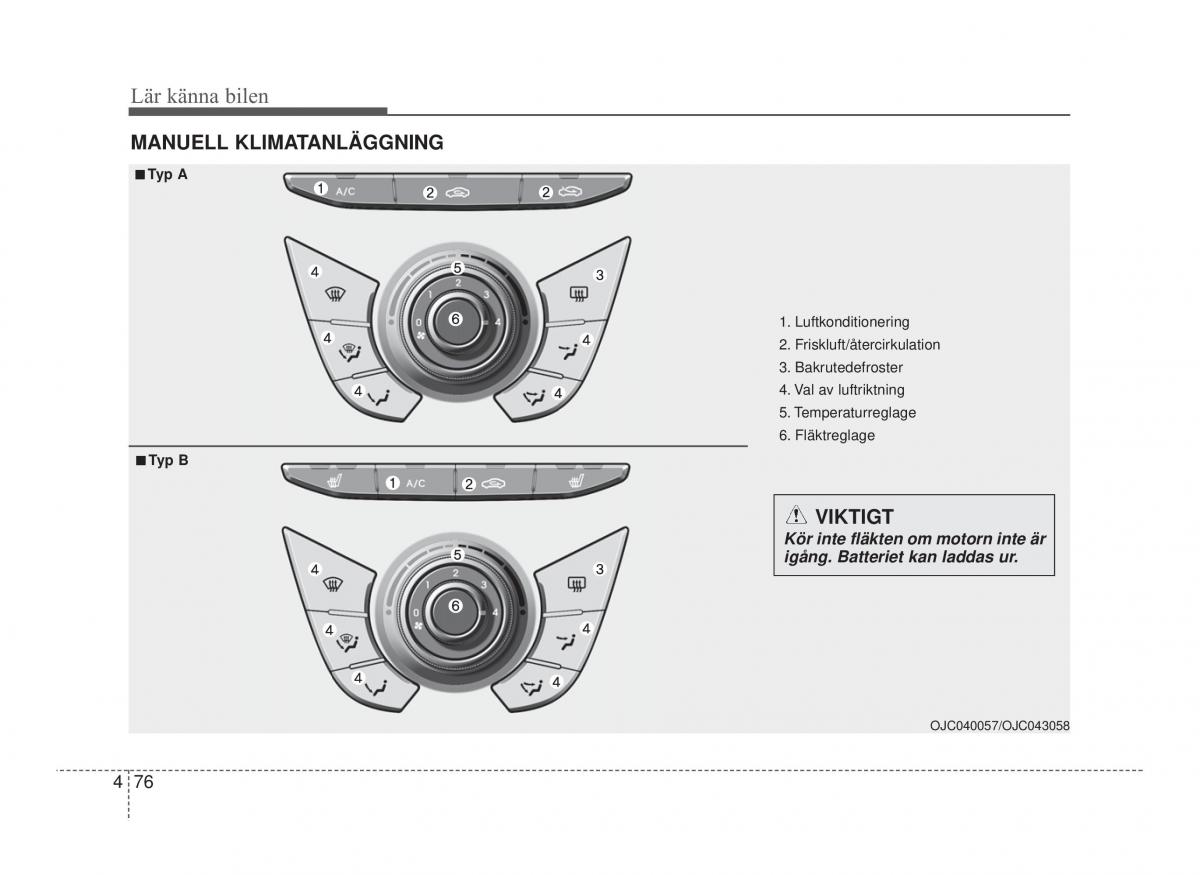 Lär känna bilen

MANUELL KLIMATANLÄGGNING

■ Typ A

1 A/C 2 2

4 5 3
1 2 3
0 6 4
4 4
4 4

■ Typ B

1 A/C 2

4 5 3
1 2 3
0 6 4
4 4
4 4

1. Luftkonditionering
2. Friskluft/återcirkulation
3. Bakrutedefroster
4. Val av luftriktning
5. Temperaturreglage
6. Fläktreglage

VIKTIGT
Kör inte fläkten om motorn inte är igång. Batteriet kan laddas ur.

OJC040057/OJC043058

4 76